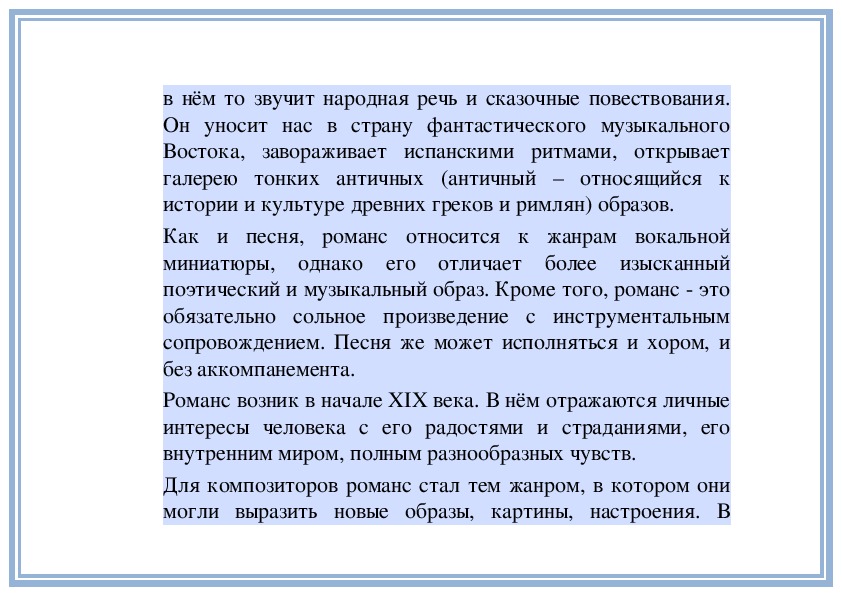 в нём то звучит народная речь и сказочные повествования. Он уносит нас в страну фантастического музыкального Востока, завораживает испанскими ритмами, открывает галерею тонких античных (античный – относящийся к истории и культуре древних греков и римлян) образов.

Как и песня, романс относится к жанрам вокальной миниатюры, однако его отличает более изысканный поэтический и музыкальный образ. Кроме того, романс - это обязательно сольное произведение с инструментальным сопровождением. Песня же может исполняться и хором, и без аккомпанемента.

Романс возник в начале XIX века. В нём отражаются личные интересы человека с его радостями и страданиями, его внутренним миром, полным разнообразных чувств.

Для композиторов романс стал тем жанром, в котором они могли выразить новые образы, картины, настроения. В